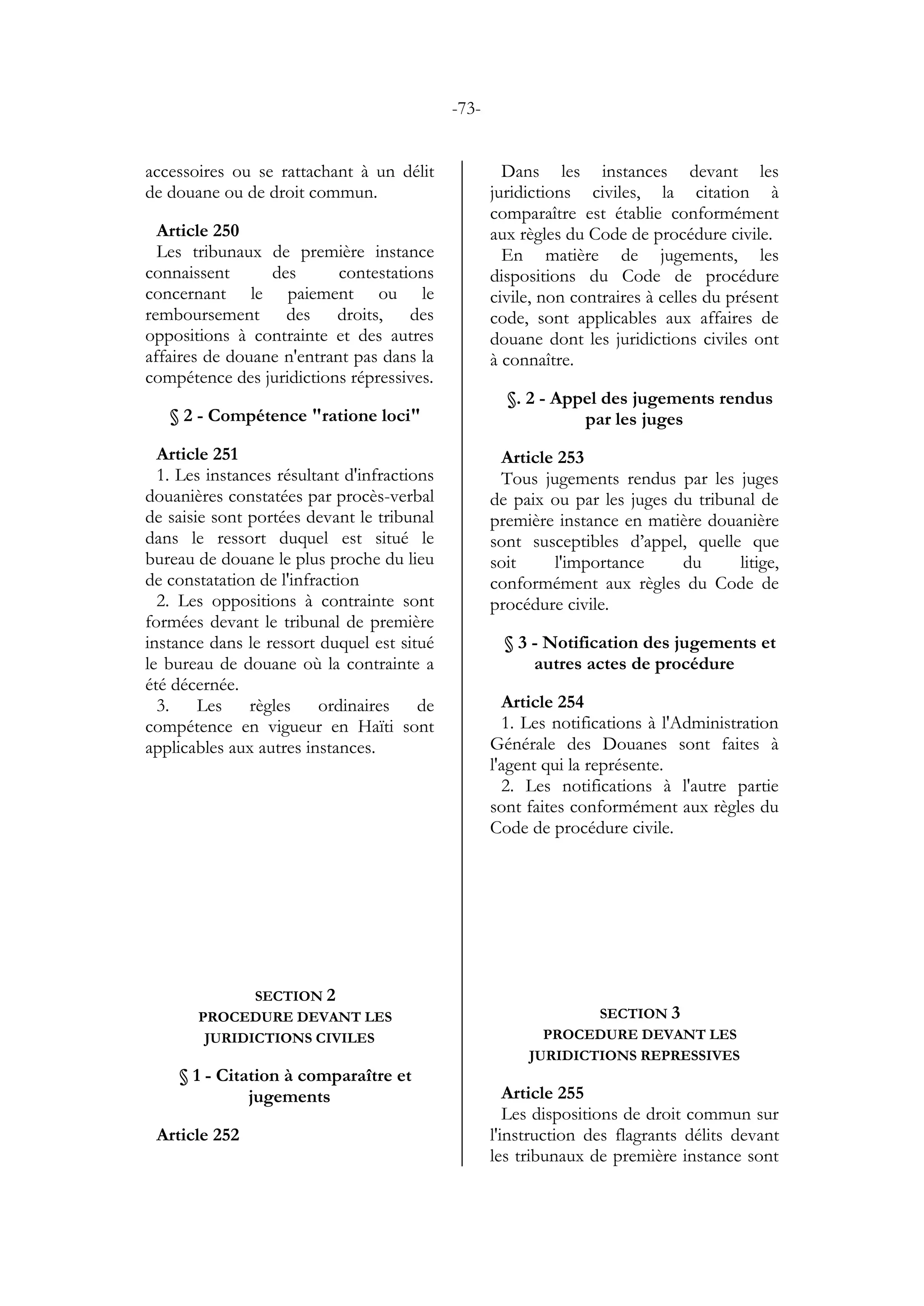 -73-

accessoires ou se rattachant à un délit de douane ou de droit commun.

Article 250
Les tribunaux de première instance connaissent des contestations concernant le paiement ou le remboursement des droits, des oppositions à contrainte et des autres affaires de douane n'entrant pas dans la compétence des juridictions répressives.

§ 2 - Compétence "ratione loci"

Article 251
1. Les instances résultant d'infractions douanières constatées par procès-verbal de saisie sont portées devant le tribunal dans le ressort duquel est situé le bureau de douane le plus proche du lieu de constatation de l'infraction
2. Les oppositions à contrainte sont formées devant le tribunal de première instance dans le ressort duquel est situé le bureau de douane où la contrainte a été décernée.
3. Les règles ordinaires de compétence en vigueur en Haïti sont applicables aux autres instances.

SECTION 2
PROCEDURE DEVANT LES JURIDICTIONS CIVILES

§ 1 - Citation à comparaître et jugements

Article 252

Dans les instances devant les juridictions civiles, la citation à comparaître est établie conformément aux règles du Code de procédure civile.
En matière de jugements, les dispositions du Code de procédure civile, non contraires à celles du présent code, sont applicables aux affaires de douane dont les juridictions civiles ont à connaître.

§. 2 - Appel des jugements rendus par les juges

Article 253
Tous jugements rendus par les juges de paix ou par les juges du tribunal de première instance en matière douanière sont susceptibles d'appel, quelle que soit l'importance du litige, conformément aux règles du Code de procédure civile.

§ 3 - Notification des jugements et autres actes de procédure

Article 254
1. Les notifications à l'Administration Générale des Douanes sont faites à l'agent qui la représente.
2. Les notifications à l'autre partie sont faites conformément aux règles du Code de procédure civile.

SECTION 3
PROCEDURE DEVANT LES JURIDICTIONS REPRESSIVES

Article 255
Les dispositions de droit commun sur l'instruction des flagrants délits devant les tribunaux de première instance sont